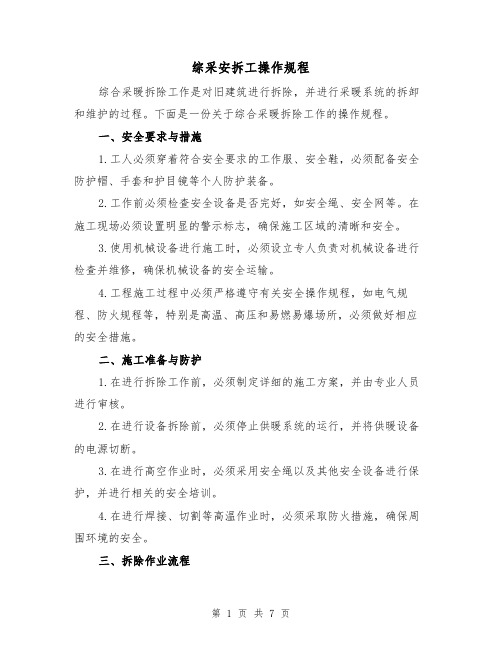 综采安拆工操作规程

综合采暖拆除工作是对旧建筑进行拆除，并进行采暖系统的拆卸和维护的过程。下面是一份关于综合采暖拆除工作的操作规程。

一、安全要求与措施

1.工人必须穿着符合安全要求的工作服、安全鞋，必须配备安全防护帽、手套和护目镜等个人防护装备。

2.工作前必须检查安全设备是否完好，如安全绳、安全网等。在施工现场必须设置明显的警示标志，确保施工区域的清晰和安全。

3.使用机械设备进行施工时，必须设立专人负责对机械设备进行检查并维修，确保机械设备的安全运输。

4.工程施工过程中必须严格遵守有关安全操作规程，如电气规程、防火规程等，特别是高温、高压和易燃易爆场所，必须做好相应的安全措施。

二、施工准备与防护

1.在进行拆除工作前，必须制定详细的施工方案，并由专业人员进行审核。

2.在进行设备拆除前，必须停止供暖系统的运行，并将供暖设备的电源切断。

3.在进行高空作业时，必须采用安全绳以及其他安全设备进行保护，并进行相关的安全培训。

4.在进行焊接、切割等高温作业时，必须采取防火措施，确保周围环境的安全。

三、拆除作业流程

第 1 页 共 7 页